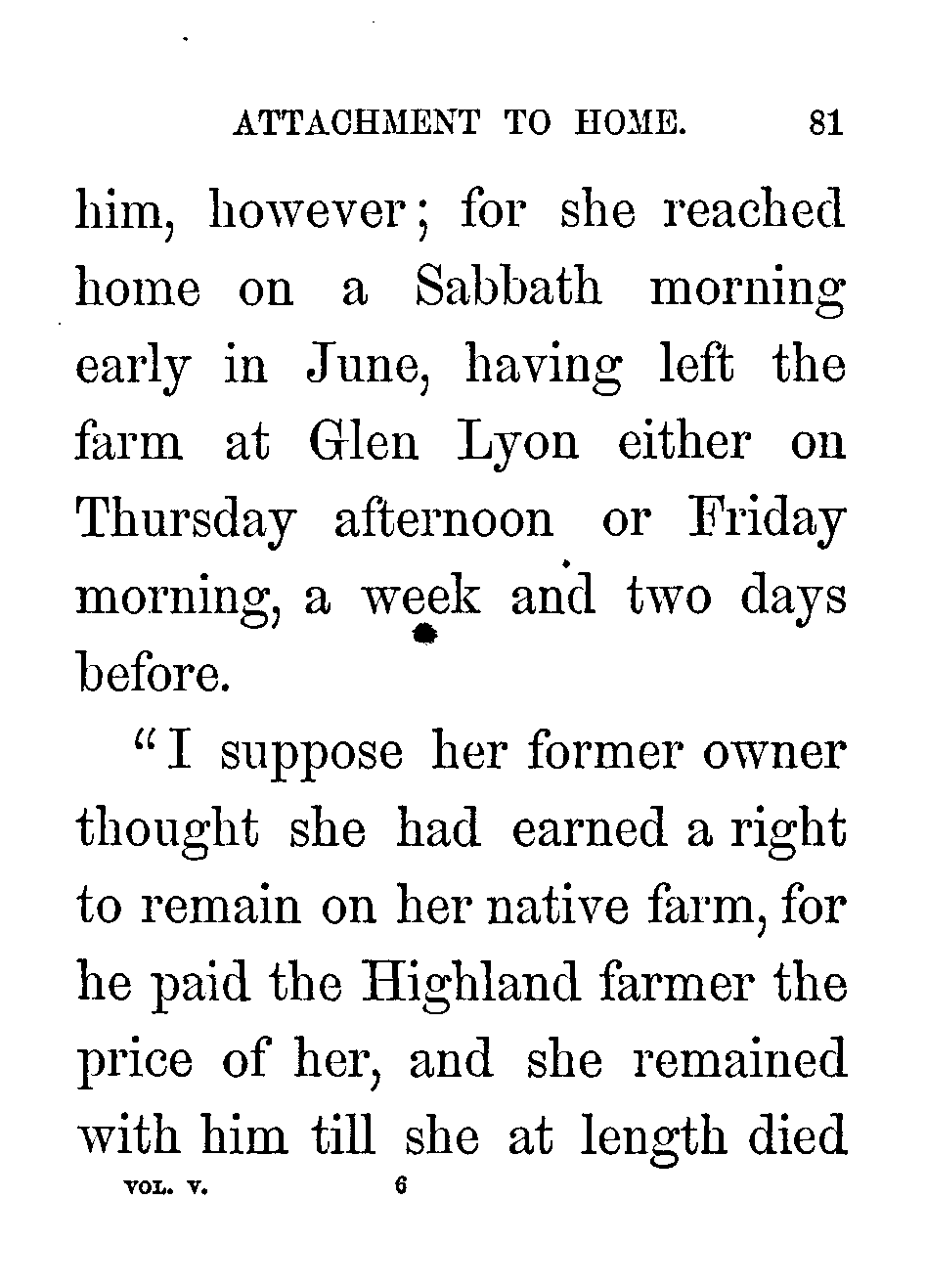 ATTACHMENT TO HOME. 81

him, however; for she reached home on a Sabbath morning early in June, having left the farm at Glen Lyon either on Thursday afternoon or Friday morning, a week and two days before.

"I suppose her former owner thought she had earned a right to remain on her native farm, for he paid the Highland farmer the price of her, and she remained with him till she at length died

VOL. V. 6